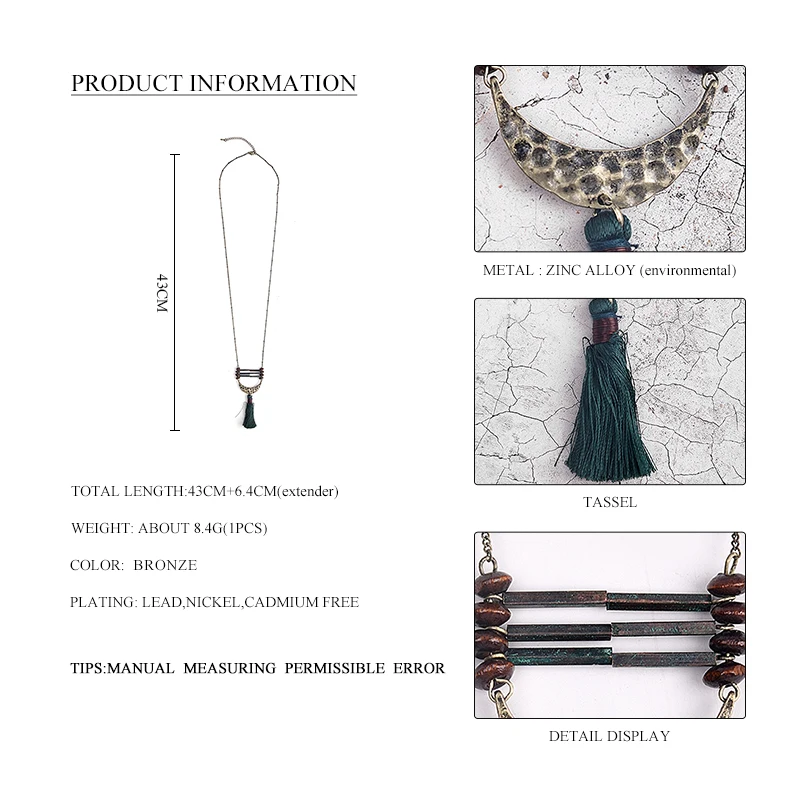 PRODUCT INFORMATION

43CM

TOTAL LENGTH:43CM+6.4CM(extender)

WEIGHT: ABOUT 8.4G(1PCS)

COLOR: BRONZE

PLATING: LEAD,NICKEL,CADMIUM FREE

TIPS:MANUAL MEASURING PERMISSIBLE ERROR

METAL : ZINC ALLOY (environmental)

TASSEL

DETAIL DISPLAY